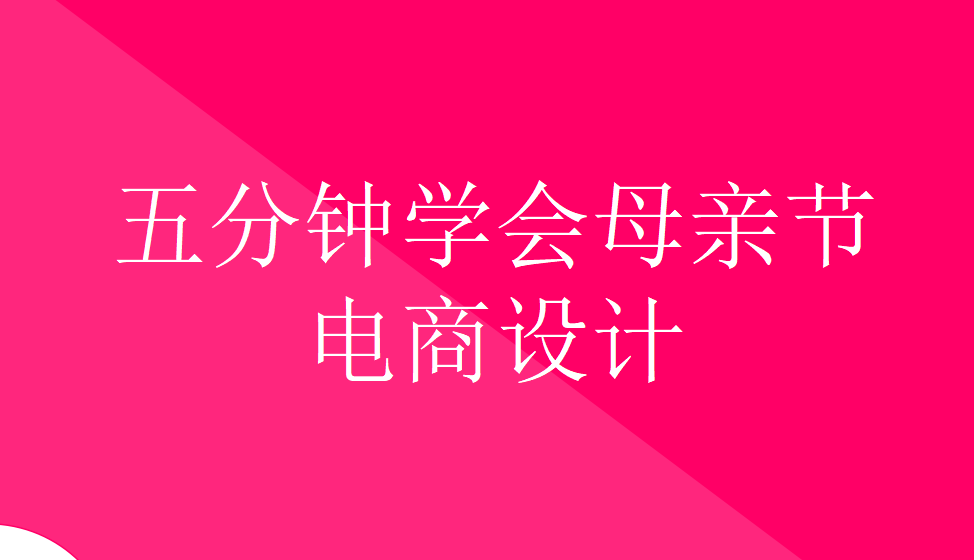 五分钟学会母亲节电商设计